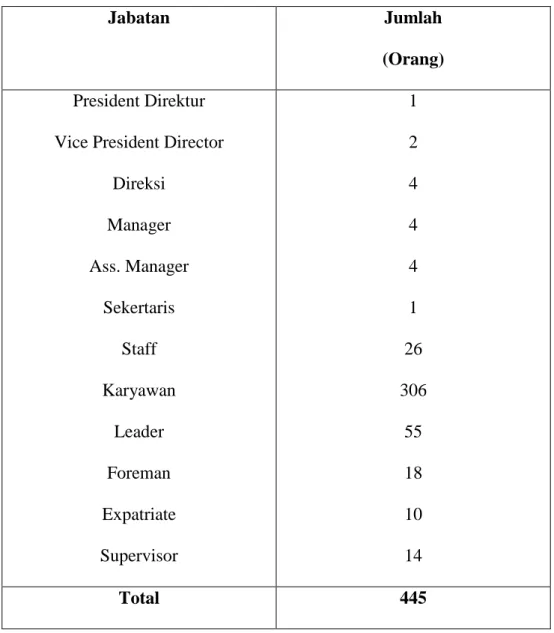 | Jabatan | Jumlah (Orang) |
|---|---|
| President Direktur | 1 |
| Vice President Director | 2 |
| Direksi | 4 |
| Manager | 4 |
| Ass. Manager | 4 |
| Sekertaris | 1 |
| Staff | 26 |
| Karyawan | 306 |
| Leader | 55 |
| Foreman | 18 |
| Expatriate | 10 |
| Supervisor | 14 |
| Total | 445 |